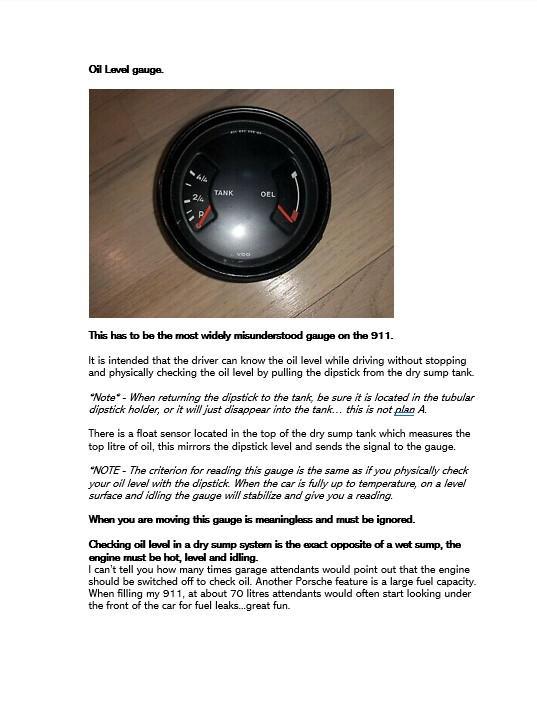 Oil Level gauge.

4/4
2/4
R
TANK
OEL
VDO

This has to be the most widely misunderstood gauge on the 911.

It is intended that the driver can know the oil level while driving without stopping and physically checking the oil level by pulling the dipstick from the dry sump tank.

*Note* - When returning the dipstick to the tank, be sure it is located in the tubular dipstick holder, or it will just disappear into the tank… this is not plan A.

There is a float sensor located in the top of the dry sump tank which measures the top litre of oil, this mirrors the dipstick level and sends the signal to the gauge.

*NOTE - The criterion for reading this gauge is the same as if you physically check your oil level with the dipstick. When the car is fully up to temperature, on a level surface and idling the gauge will stabilize and give you a reading.

When you are moving this gauge is meaningless and must be ignored.

Checking oil level in a dry sump system is the exact opposite of a wet sump, the engine must be hot, level and idling.
I can't tell you how many times garage attendants would point out that the engine should be switched off to check oil. Another Porsche feature is a large fuel capacity. When filling my 911, at about 70 litres attendants would often start looking under the front of the car for fuel leaks...great fun.